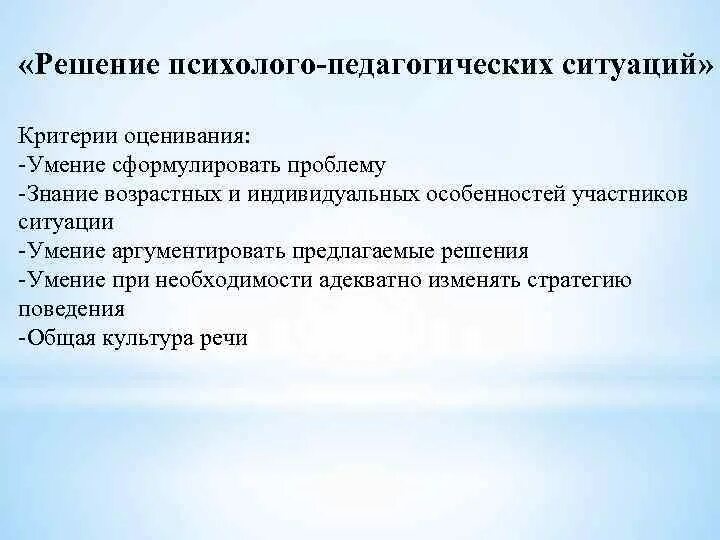 «Решение психолого-педагогических ситуаций»

Критерии оценивания:
-Умение сформулировать проблему
-Знание возрастных и индивидуальных особенностей участников ситуации
-Умение аргументировать предлагаемые решения
-Умение при необходимости адекватно изменять стратегию поведения
-Общая культура речи